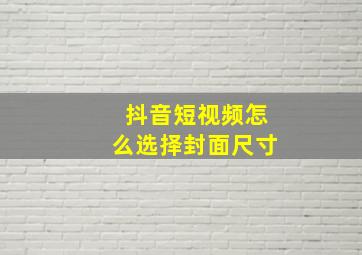 抖音短视频怎么选择封面尺寸